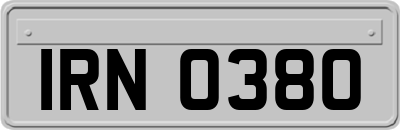 IRN 0380